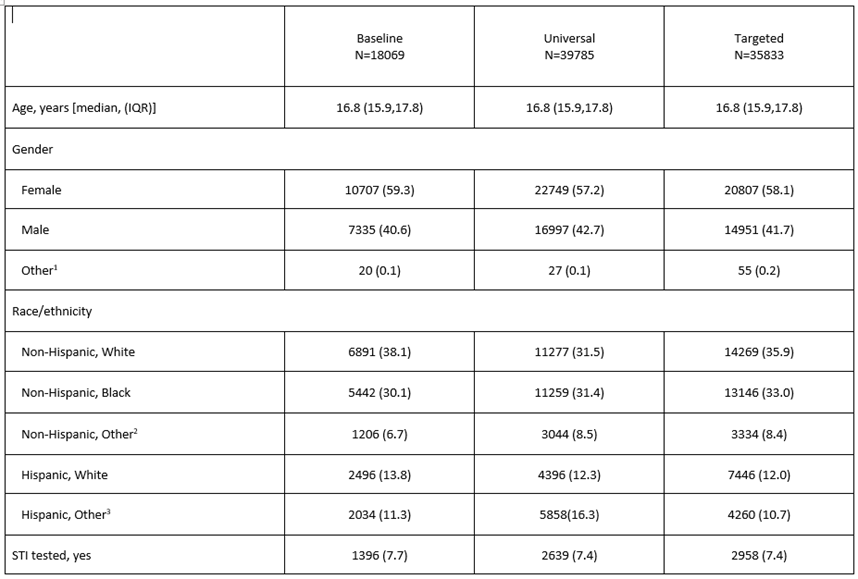 | | Baseline N=18069 | Universal N=39785 | Targeted N=35833 |
|---|---|---|---|
| Age, years [median, (IQR)] | 16.8 (15.9,17.8) | 16.8 (15.9,17.8) | 16.8 (15.9,17.8) |
| Gender | | | |
| Female | 10707 (59.3) | 22749 (57.2) | 20807 (58.1) |
| Male | 7335 (40.6) | 16997 (42.7) | 14951 (41.7) |
| Other$^1$ | 20 (0.1) | 27 (0.1) | 55 (0.2) |
| Race/ethnicity | | | |
| Non-Hispanic, White | 6891 (38.1) | 11277 (31.5) | 14269 (35.9) |
| Non-Hispanic, Black | 5442 (30.1) | 11259 (31.4) | 13146 (33.0) |
| Non-Hispanic, Other$^2$ | 1206 (6.7) | 3044 (8.5) | 3334 (8.4) |
| Hispanic, White | 2496 (13.8) | 4396 (12.3) | 7446 (12.0) |
| Hispanic, Other$^3$ | 2034 (11.3) | 5858(16.3) | 4260 (10.7) |
| STI tested, yes | 1396 (7.7) | 2639 (7.4) | 2958 (7.4) |